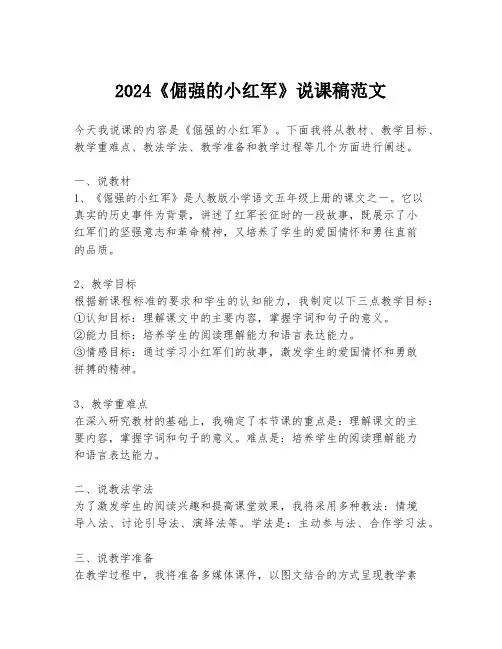 2024《倔强的小红军》说课稿范文

今天我说课的内容是《倔强的小红军》。下面我将从教材、教学目标、教学重难点、教法学法、教学准备和教学过程等几个方面进行阐述。

一、说教材
1、《倔强的小红军》是人教版小学语文五年级上册的课文之一。它以真实的历史事件为背景，讲述了红军长征时的一段故事，既展示了小红军们的坚强意志和革命精神，又培养了学生的爱国情怀和勇往直前的品质。

2、教学目标
根据新课程标准的要求和学生的认知能力，我制定以下三点教学目标：
①认知目标：理解课文中的主要内容，掌握字词和句子的意义。
②能力目标：培养学生的阅读理解能力和语言表达能力。
③情感目标：通过学习小红军们的故事，激发学生的爱国情怀和勇敢拼搏的精神。

3、教学重难点
在深入研究教材的基础上，我确定了本节课的重点是：理解课文的主要内容，掌握字词和句子的意义。难点是：培养学生的阅读理解能力和语言表达能力。

二、说教法学法
为了激发学生的阅读兴趣和提高课堂效果，我将采用多种教法：情境导入法、讨论引导法、演绎法等。学法是：主动参与法、合作学习法。

三、说教学准备
在教学过程中，我将准备多媒体课件，以图文结合的方式呈现教学素